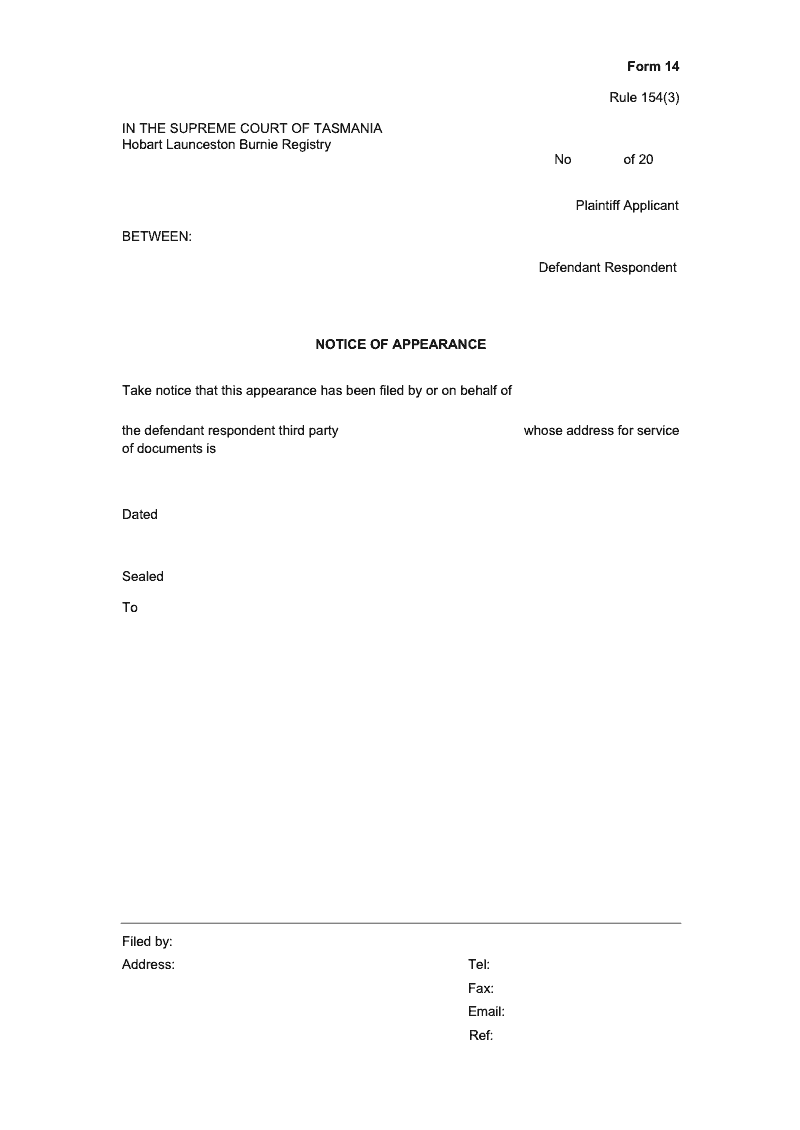 Form 14

Rule 154(3)

IN THE SUPREME COURT OF TASMANIA
Hobart Launceston Burnie Registry

No of 20

Plaintiff Applicant

BETWEEN:

Defendant Respondent

NOTICE OF APPEARANCE

Take notice that this appearance has been filed by or on behalf of

the defendant respondent third party whose address for service of documents is

Dated

Sealed

To

Filed by:

Address:

Tel:

Fax:

Email:

Ref: